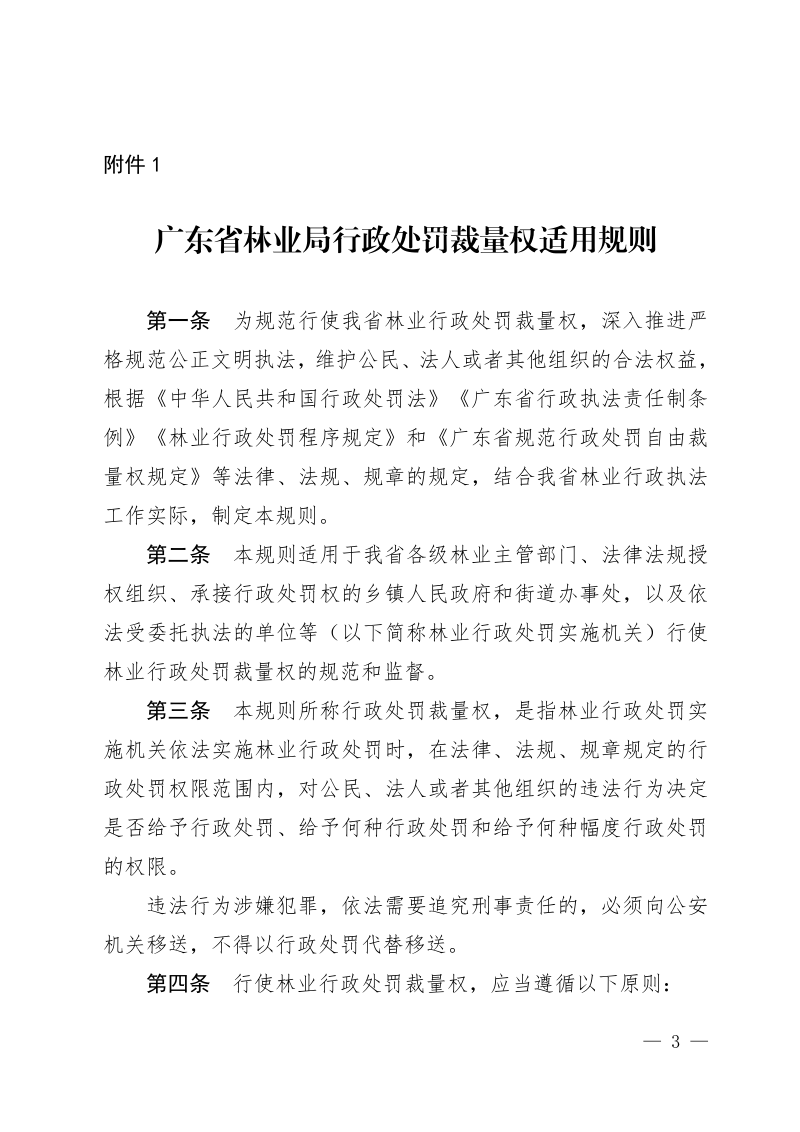 附件1

广东省林业局行政处罚裁量权适用规则

第一条 为规范行使我省林业行政处罚裁量权，深入推进严格规范公正文明执法，维护公民、法人或者其他组织的合法权益，根据《中华人民共和国行政处罚法》《广东省行政执法责任制条例》《林业行政处罚程序规定》和《广东省规范行政处罚自由裁量权规定》等法律、法规、规章的规定，结合我省林业行政执法工作实际，制定本规则。

第二条 本规则适用于我省各级林业主管部门、法律法规授权组织、承接行政处罚权的乡镇人民政府和街道办事处，以及依法受委托执法的单位等（以下简称林业行政处罚实施机关）行使林业行政处罚裁量权的规范和监督。

第三条 本规则所称行政处罚裁量权，是指林业行政处罚实施机关依法实施林业行政处罚时，在法律、法规、规章规定的行政处罚权限范围内，对公民、法人或者其他组织的违法行为决定是否给予行政处罚、给予何种行政处罚和给予何种幅度行政处罚的权限。

违法行为涉嫌犯罪，依法需要追究刑事责任的，必须向公安机关移送，不得以行政处罚代替移送。

第四条 行使林业行政处罚裁量权，应当遵循以下原则：

— 3 —